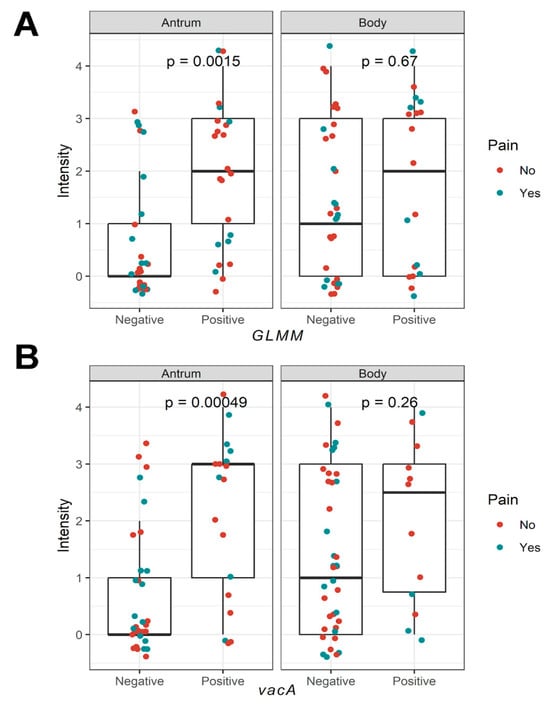 A

Antrum

Body

p = 0.0015

p = 0.67

Intensity

4
3
2
1
0

Negative
Positive
Negative
Positive

GLMM

Pain
No
Yes

B

Antrum

Body

p = 0.00049

p = 0.26

Intensity

4
3
2
1
0

Negative
Positive
Negative
Positive

vacA

Pain
No
Yes